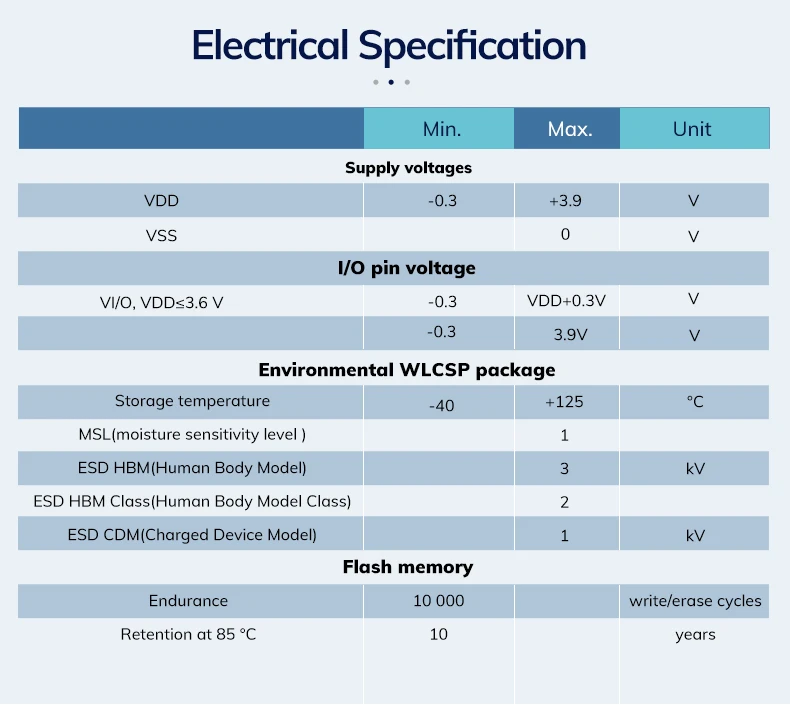 Electrical Specification

|  | Min. | Max. | Unit |
|---|---|---|---|
| Supply voltages |  |  |  |
| VDD | -0.3 | +3.9 | V |
| VSS |  | 0 | V |
| I/O pin voltage |  |  |  |
| VI/O, VDD≤3.6 V | -0.3 | VDD+0.3V | V |
|  | -0.3 | 3.9V | V |
| Environmental WLCSP package |  |  |  |
| Storage temperature | -40 | +125 | °C |
| MSL(moisture sensitivity level ) |  | 1 |  |
| ESD HBM(Human Body Model) |  | 3 | kV |
| ESD HBM Class(Human Body Model Class) |  | 2 |  |
| ESD CDM(Charged Device Model) |  | 1 | kV |
| Flash memory |  |  |  |
| Endurance | 10 000 |  | write/erase cycles |
| Retention at 85 °C | 10 |  | years |